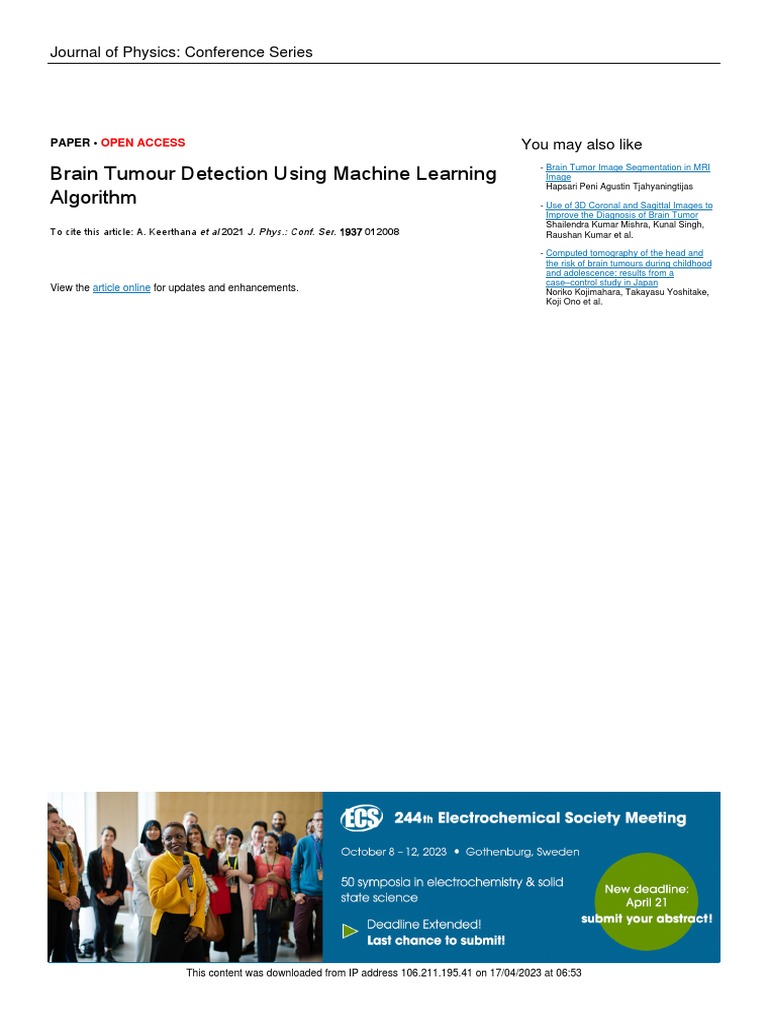 Journal of Physics: Conference Series

PAPER • OPEN ACCESS

Brain Tumour Detection Using Machine Learning Algorithm

To cite this article: A. Keerthana et al 2021 J. Phys.: Conf. Ser. 1937 012008

View the article online for updates and enhancements.

You may also like

- Brain Tumor Image Segmentation in MRI Image
Hapsari Peni Agustin Tjahyaningtijas

- Use of 3D Coronal and Sagittal Images to Improve the Diagnosis of Brain Tumor
Shailendra Kumar Mishra, Kunal Singh, Raushan Kumar et al.

- Computed tomography of the head and the risk of brain tumours during childhood and adolescence: results from a case–control study in Japan
Noriko Kojimahara, Takayasu Yoshitake, Koji Ono et al.

ECS 244th Electrochemical Society Meeting

October 8 – 12, 2023 • Gothenburg, Sweden

50 symposia in electrochemistry & solid state science

Deadline Extended!
Last chance to submit!

New deadline: April 21
submit your abstract!

This content was downloaded from IP address 106.211.195.41 on 17/04/2023 at 06:53